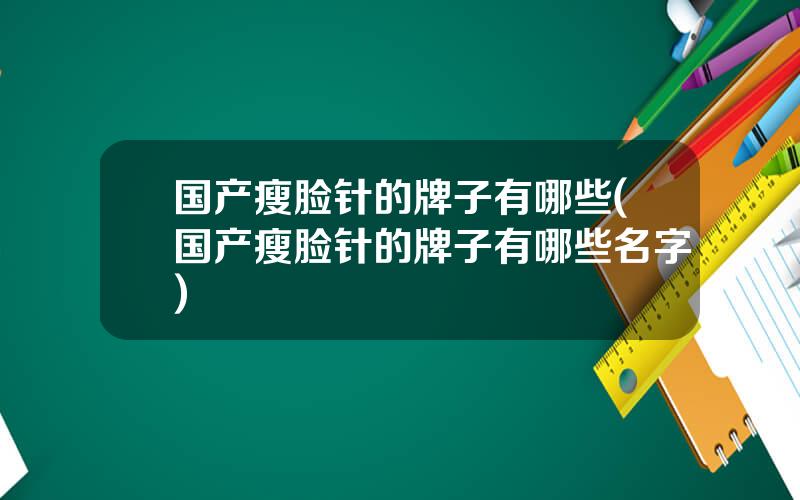 国产瘦脸针的牌子有哪些(国产瘦脸针的牌子有哪些名字)